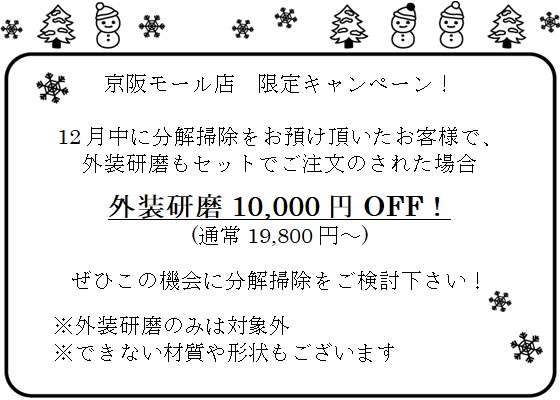 京阪モール店　限定キャンペーン！

12月中に分解掃除をお預け頂いたお客様で、外装研磨もセットでご注文のされた場合

外装研磨 10,000円 OFF！
(通常 19,800円～)

ぜひこの機会に分解掃除をご検討下さい！

※外装研磨のみは対象外
※できない材質や形状もございます